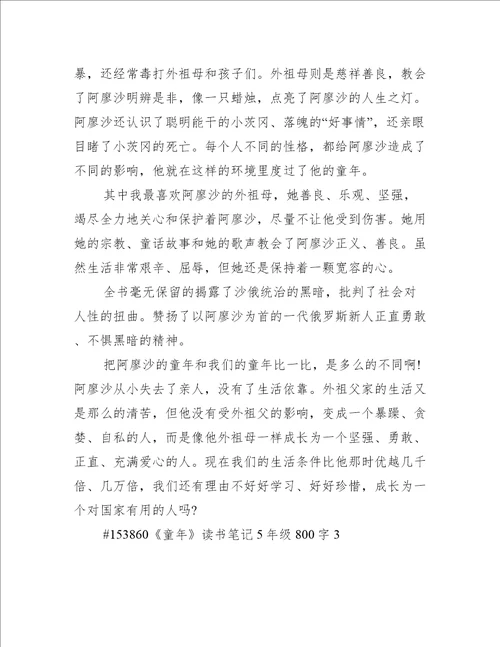 暴，还经常毒打外祖母和孩子们。外祖母则是慈祥善良，教会了阿廖沙明辨是非，像一只蜡烛，点亮了阿廖沙的人生之灯。阿廖沙还认识了聪明能干的小茨冈、落魄的“好事情”，还亲眼目睹了小茨冈的死亡。每个人不同的性格，都给阿廖沙造成了不同的影响，他就在这样的环境里度过了他的童年。

其中我最喜欢阿廖沙的外祖母，她善良、乐观、坚强，竭尽全力地关心和保护着阿廖沙，尽量不让他受到伤害。她用她的宗教、童话故事和她的歌声教会了阿廖沙正义、善良。虽然生活非常艰辛、屈辱，但她还是保持着一颗宽容的心。

全书毫无保留的揭露了沙俄统治的黑暗，批判了社会对人性的扭曲。赞扬了以阿廖沙为首的一代俄罗斯新人正直勇敢、不惧黑暗的精神。

把阿廖沙的童年和我们的童年比一比，是多么的不同啊!阿廖沙从小失去了亲人，没有了生活依靠。外祖父家的生活又是那么的清苦，但他没有受外祖父的影响，变成一个暴躁、贪婪、自私的人，而是像他外祖母一样成长为一个坚强、勇敢、正直、充满爱心的人。现在我们的生活条件比他那时优越几千倍、几万倍，我们还有理由不好好学习、好好珍惜，成长为一个对国家有用的人吗?

#153860《童年》读书笔记 5 年级 800 字 3